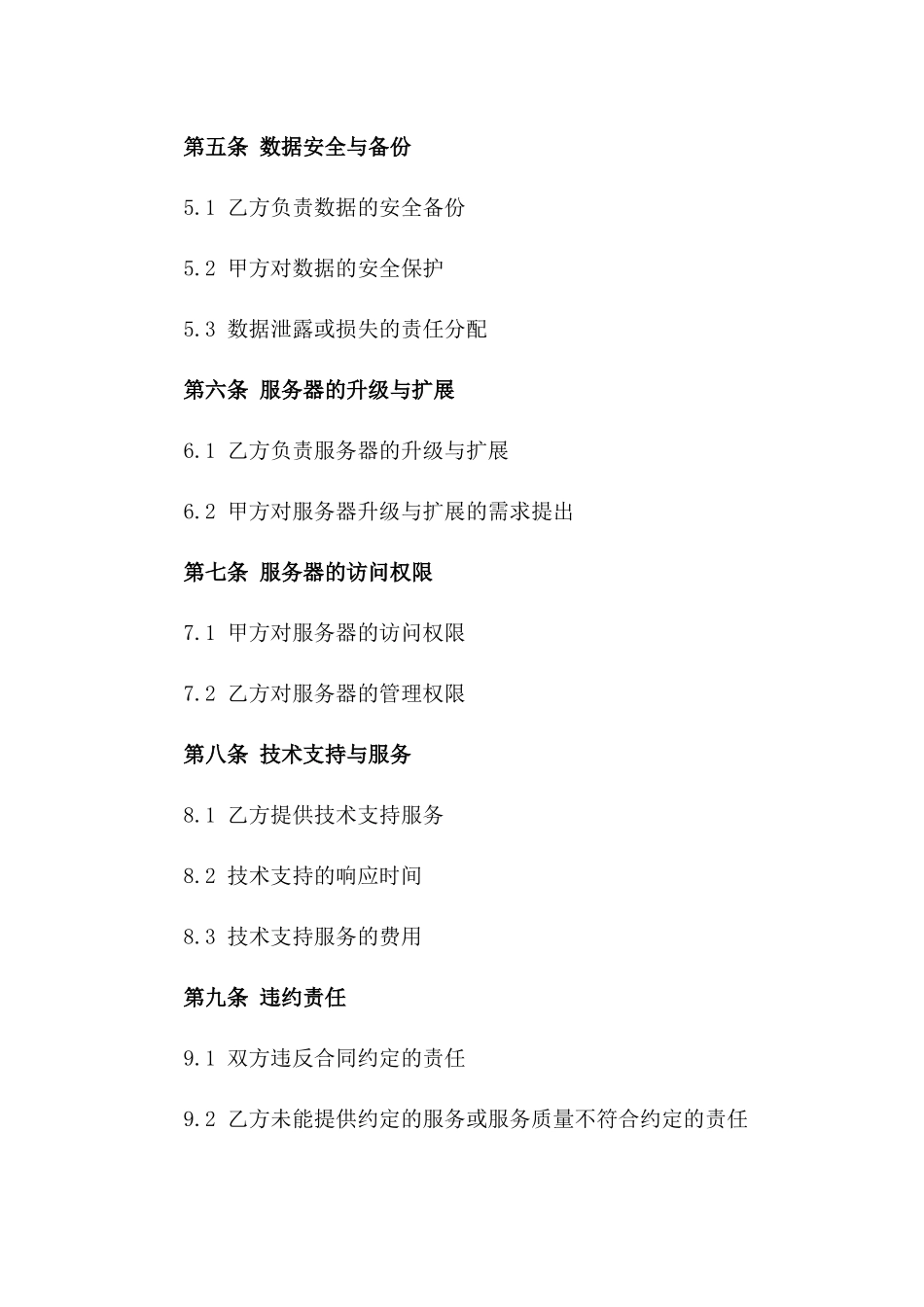 第五条 数据安全与备份

5.1 乙方负责数据的安全备份

5.2 甲方对数据的安全保护

5.3 数据泄露或损失的责任分配

第六条 服务器的升级与扩展

6.1 乙方负责服务器的升级与扩展

6.2 甲方对服务器升级与扩展的需求提出

第七条 服务器的访问权限

7.1 甲方对服务器的访问权限

7.2 乙方对服务器的管理权限

第八条 技术支持与服务

8.1 乙方提供技术支持服务

8.2 技术支持的响应时间

8.3 技术支持服务的费用

第九条 违约责任

9.1 双方违反合同约定的责任

9.2 乙方未能提供约定的服务或服务质量不符合约定的责任